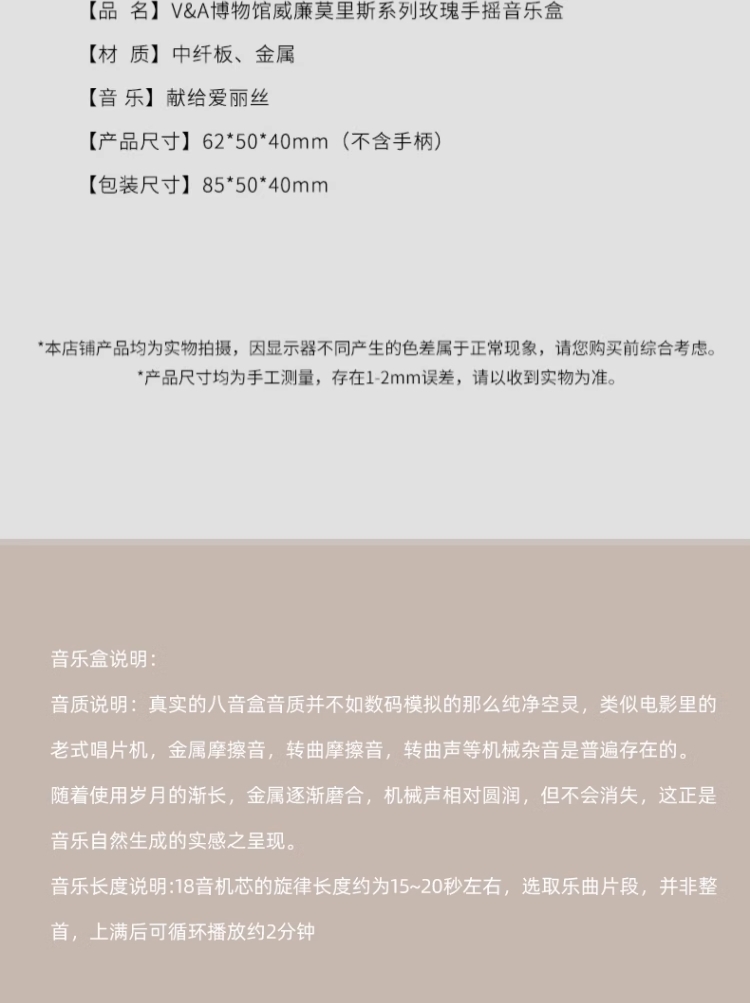 【品 名】V&A博物馆威廉莫里斯系列玫瑰手摇音乐盒

【材 质】中纤板、金属

【音 乐】献给爱丽丝

【产品尺寸】62*50*40mm（不含手柄）

【包装尺寸】85*50*40mm

*本店铺产品均为实物拍摄，因显示器不同产生的色差属于正常现象，请您购买前综合考虑。

*产品尺寸均为手工测量，存在1-2mm误差，请以收到实物为准。

音乐盒说明：

音质说明：真实的八音盒音质并不如数码模拟的那么纯净空灵，类似电影里的老式唱片机，金属摩擦音，转曲摩擦音，转曲声等机械杂音是普遍存在的。随着使用岁月的渐长，金属逐渐磨合，机械声相对圆润，但不会消失，这正是音乐自然生成的实感之呈现。

音乐长度说明:18音机芯的旋律长度约为15~20秒左右，选取乐曲片段，并非整首，上满后可循环播放约2分钟